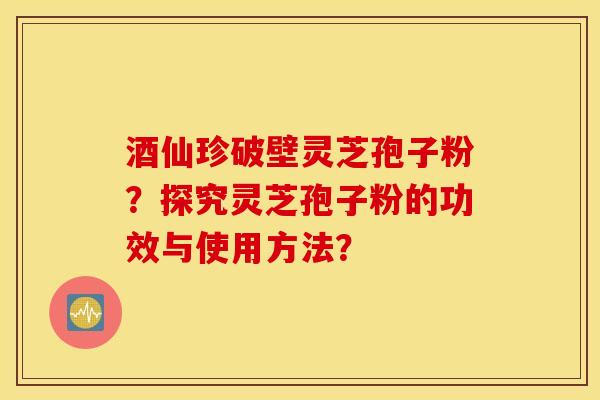 酒仙珍破壁灵芝孢子粉？探究灵芝孢子粉的功效与使用方法?